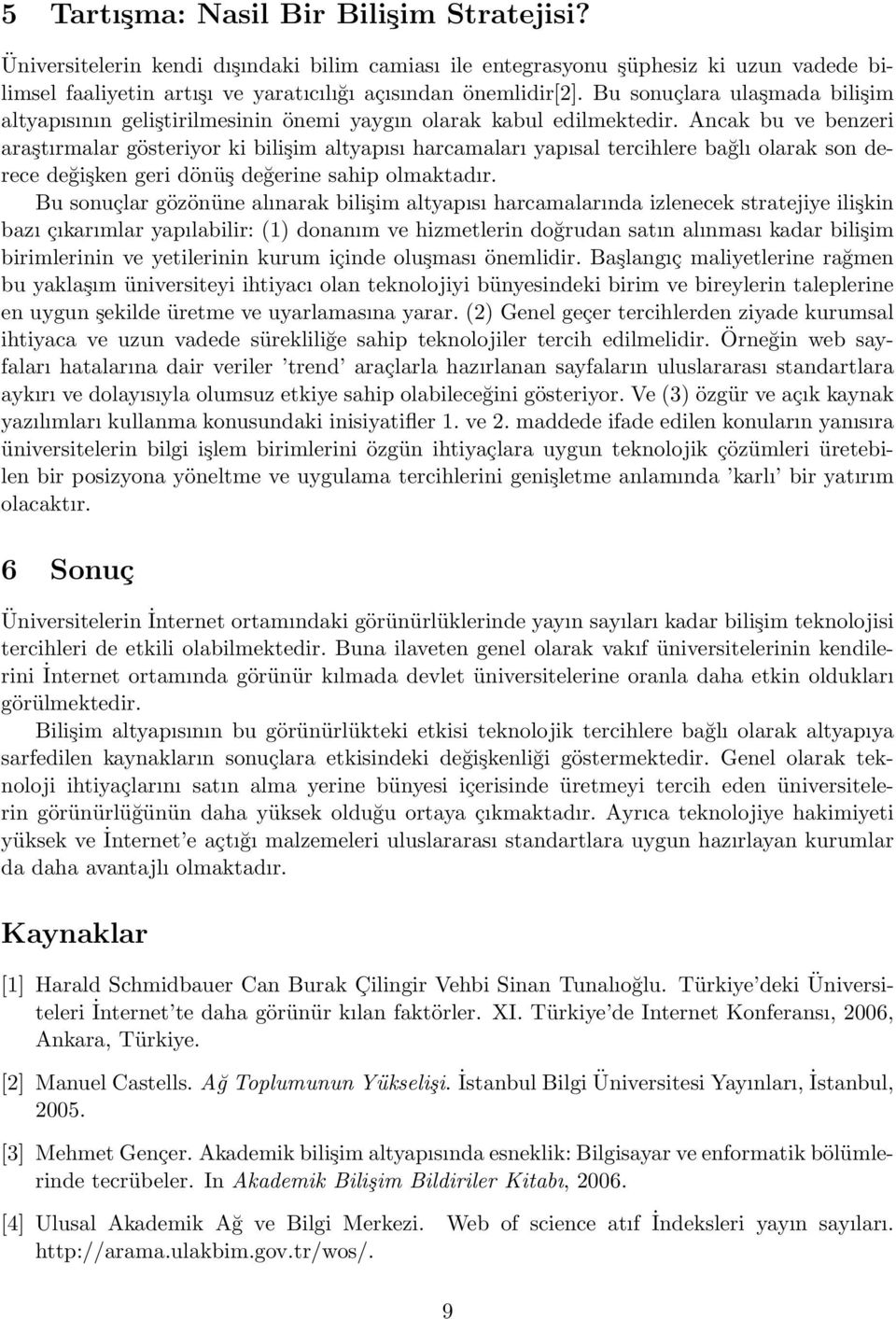 5 Tartışma: Nasil Bir Bilişim Stratejisi?

Üniversitelerin kendi dışındaki bilim camiası ile entegrasyonu şüphesiz ki uzun vadede bilimsel faaliyetin artışı ve yaratıcılığı açısından önemlidir[2]. Bu sonuçlara ulaşmada bilişim altyapısının geliştirilmesinin önemi yaygın olarak kabul edilmektedir. Ancak bu ve benzeri araştırmalar gösteriyor ki bilişim altyapısı harcamaları yapısal tercihlere bağlı olarak son derece değişken geri dönüş değerine sahip olmaktadır.

Bu sonuçlar gözönüne alınarak bilişim altyapısı harcamalarında izlenecek stratejiye ilişkin bazı çıkarımlar yapılabilir: (1) donanım ve hizmetlerin doğrudan satın alınması kadar bilişim birimlerinin ve yetilerinin kurum içinde oluşması önemlidir. Başlangıç maliyetlerine rağmen bu yaklaşım üniversiteyi ihtiyacı olan teknolojiyi bünyesindeki birim ve bireylerin taleplerine en uygun şekilde üretme ve uyarlamasına yarar. (2) Genel geçer tercihlerden ziyade kurumsal ihtiyaca ve uzun vadede sürekliliğe sahip teknolojiler tercih edilmelidir. Örneğin web sayfaları hatalarına dair veriler 'trend' araçlarla hazırlanan sayfaların uluslararası standartlara aykırı ve dolayısıyla olumsuz etkiye sahip olabileceğini gösteriyor. Ve (3) özgür ve açık kaynak yazılımları kullanma konusundaki inisiyatifler 1. ve 2. maddede ifade edilen konuların yanısıra üniversitelerin bilgi işlem birimlerini özgün ihtiyaçlara uygun teknolojik çözümleri üretebilen bir posizyona yöneltme ve uygulama tercihlerini genişletme anlamında 'karlı' bir yatırım olacaktır.

6 Sonuç

Üniversitelerin İnternet ortamındaki görünürlüklerinde yayın sayıları kadar bilişim teknolojisi tercihleri de etkili olabilmektedir. Buna ilaveten genel olarak vakıf üniversitelerinin kendilerini İnternet ortamında görünür kılmada devlet üniversitelerine oranla daha etkin oldukları görülmektedir.

Bilişim altyapısının bu görünürlükteki etkisi teknolojik tercihlere bağlı olarak altyapıya sarfedilen kaynakların sonuçlara etkisindeki değişkenliği göstermektedir. Genel olarak teknoloji ihtiyaçlarını satın alma yerine bünyesi içerisinde üretmeyi tercih eden üniversitelerin görünürlüğünün daha yüksek olduğu ortaya çıkmaktadır. Ayrıca teknolojiye hakimiyeti yüksek ve İnternet'e açtığı malzemeleri uluslararası standartlara uygun hazırlayan kurumlar da daha avantajlı olmaktadır.

Kaynaklar

[1] Harald Schmidbauer Can Burak Çilingir Vehbi Sinan Tunalıoğlu. Türkiye'deki Üniversiteleri İnternet'te daha görünür kılan faktörler. XI. Türkiye'de Internet Konferansı, 2006, Ankara, Türkiye.

[2] Manuel Castells. Ağ Toplumunun Yükselişi. İstanbul Bilgi Üniversitesi Yayınları, İstanbul, 2005.

[3] Mehmet Gençer. Akademik bilişim altyapısında esneklik: Bilgisayar ve enformatik bölümlerinde tecrübeler. In Akademik Bilişim Bildiriler Kitabı, 2006.

[4] Ulusal Akademik Ağ ve Bilgi Merkezi. Web of science atıf İndeksleri yayın sayıları. http://arama.ulakbim.gov.tr/wos/.

9